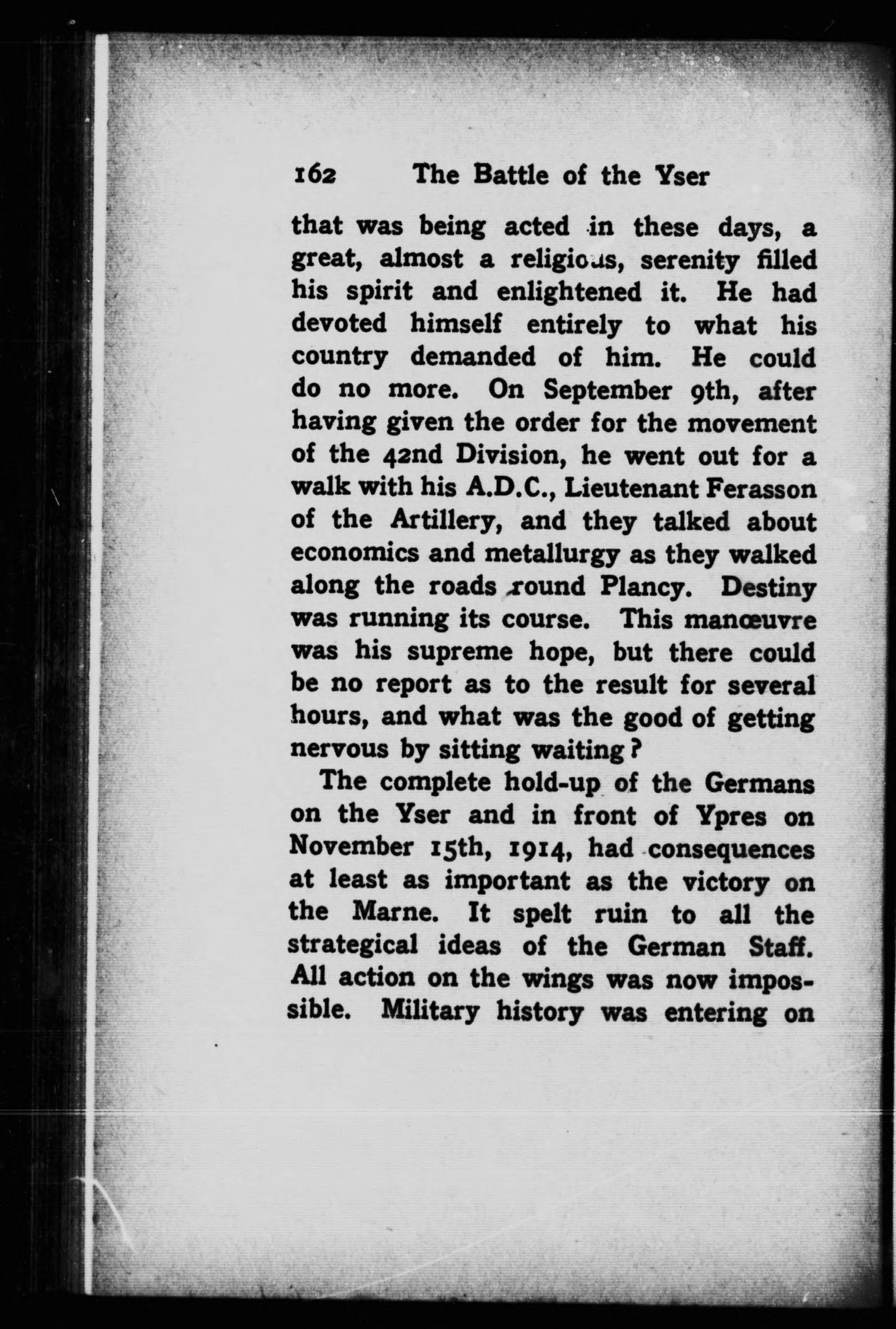 162 The Battle of the Yser

that was being acted in these days, a great, almost a religious, serenity filled his spirit and enlightened it. He had devoted himself entirely to what his country demanded of him. He could do no more. On September 9th, after having given the order for the movement of the 42nd Division, he went out for a walk with his A.D.C., Lieutenant Ferasson of the Artillery, and they talked about economics and metallurgy as they walked along the roads round Plancy. Destiny was running its course. This manœuvre was his supreme hope, but there could be no report as to the result for several hours, and what was the good of getting nervous by sitting waiting?

The complete hold-up of the Germans on the Yser and in front of Ypres on November 15th, 1914, had consequences at least as important as the victory on the Marne. It spelt ruin to all the strategical ideas of the German Staff. All action on the wings was now impossible. Military history was entering on